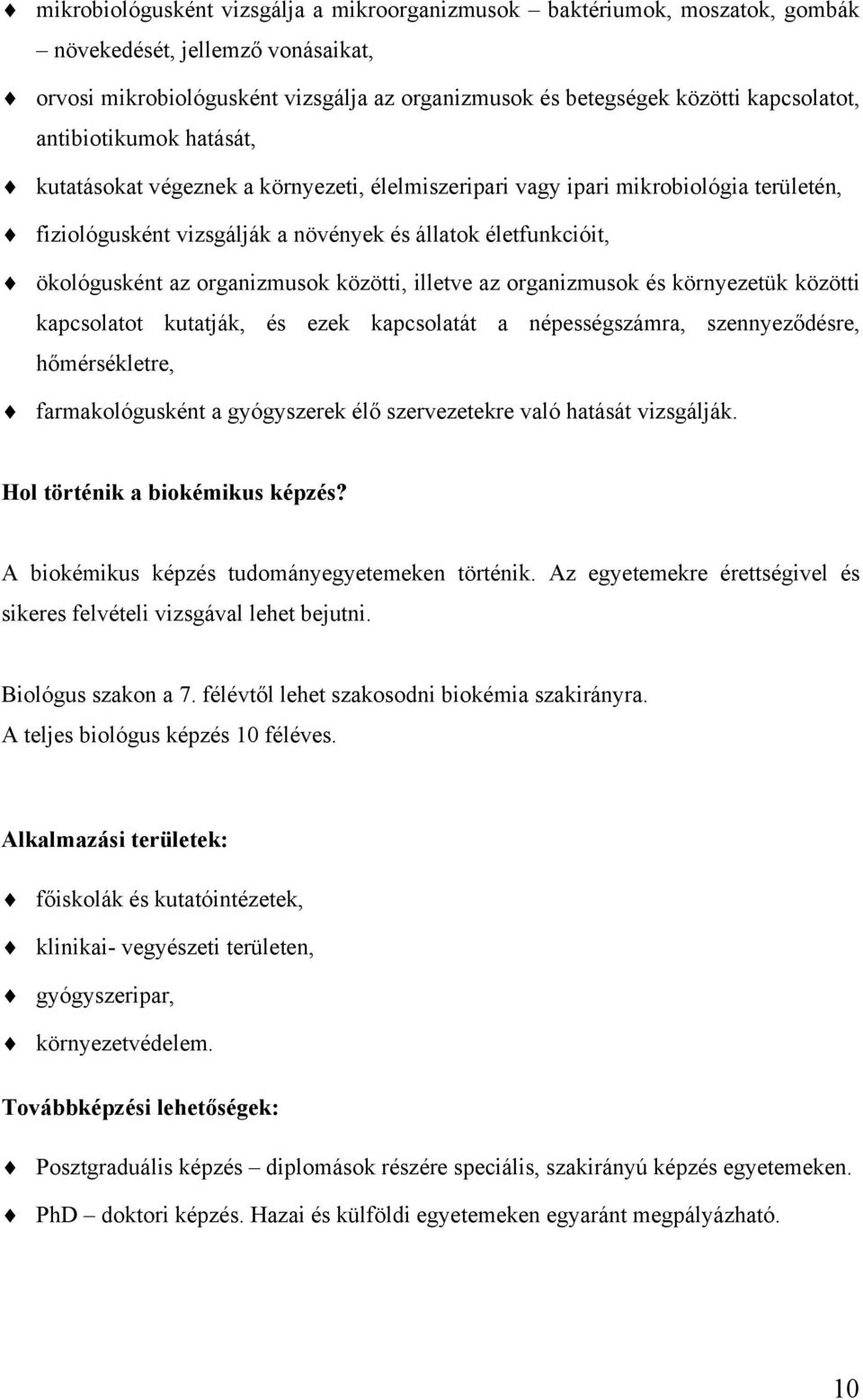 ♦ mikrobiológusként vizsgálja a mikroorganizmusok – baktériumok, moszatok, gombák – növekedését, jellemző vonásaikat,

♦ orvosi mikrobiológusként vizsgálja az organizmusok és betegségek közötti kapcsolatot, antibiotikumok hatását,

♦ kutatásokat végeznek a környezeti, élelmiszeripari vagy ipari mikrobiológia területén,

♦ fiziológusként vizsgálják a növények és állatok életfunkcióit,

♦ ökológusként az organizmusok közötti, illetve az organizmusok és környezetük közötti kapcsolatot kutatják, és ezek kapcsolatát a népességszámra, szennyeződésre, hőmérsékletre,

♦ farmakológusként a gyógyszerek élő szervezetekre való hatását vizsgálják.

Hol történik a biokémikus képzés?

A biokémikus képzés tudományegyetemeken történik. Az egyetemekre érettségivel és sikeres felvételi vizsgával lehet bejutni.

Biológus szakon a 7. félévtől lehet szakosodni biokémia szakirányra.
A teljes biológus képzés 10 féléves.

Alkalmazási területek:

♦ főiskolák és kutatóintézetek,

♦ klinikai- vegyészeti területen,

♦ gyógyszeripar,

♦ környezetvédelem.

Továbbképzési lehetőségek:

♦ Posztgraduális képzés – diplomások részére speciális, szakirányú képzés egyetemeken.

♦ PhD – doktori képzés. Hazai és külföldi egyetemeken egyaránt megpályázható.

10